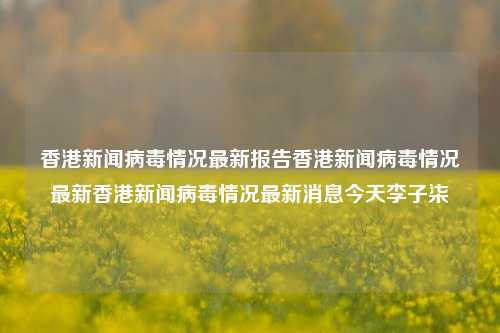 香港新闻病毒情况最新报告香港新闻病毒情况最新香港新闻病毒情况最新消息今天李子柒